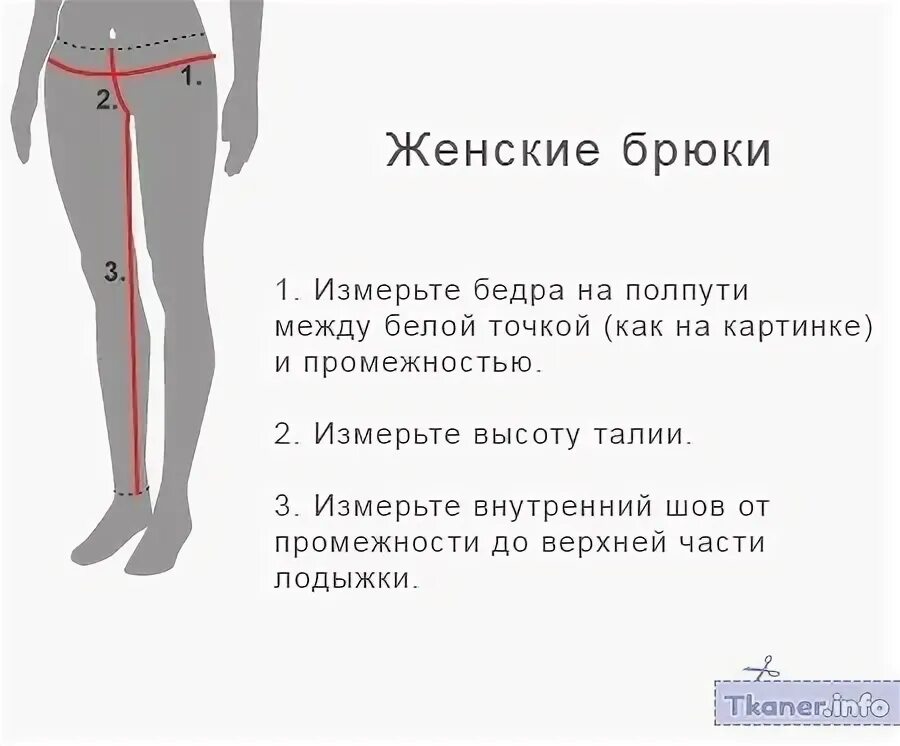 1.

2.

3.

Женские брюки

1. Измерьте бедра на полпути между белой точкой (как на картинке) и промежностью.

2. Измерьте высоту талии.

3. Измерьте внутренний шов от промежности до верхней части лодыжки.

Tkaner.info